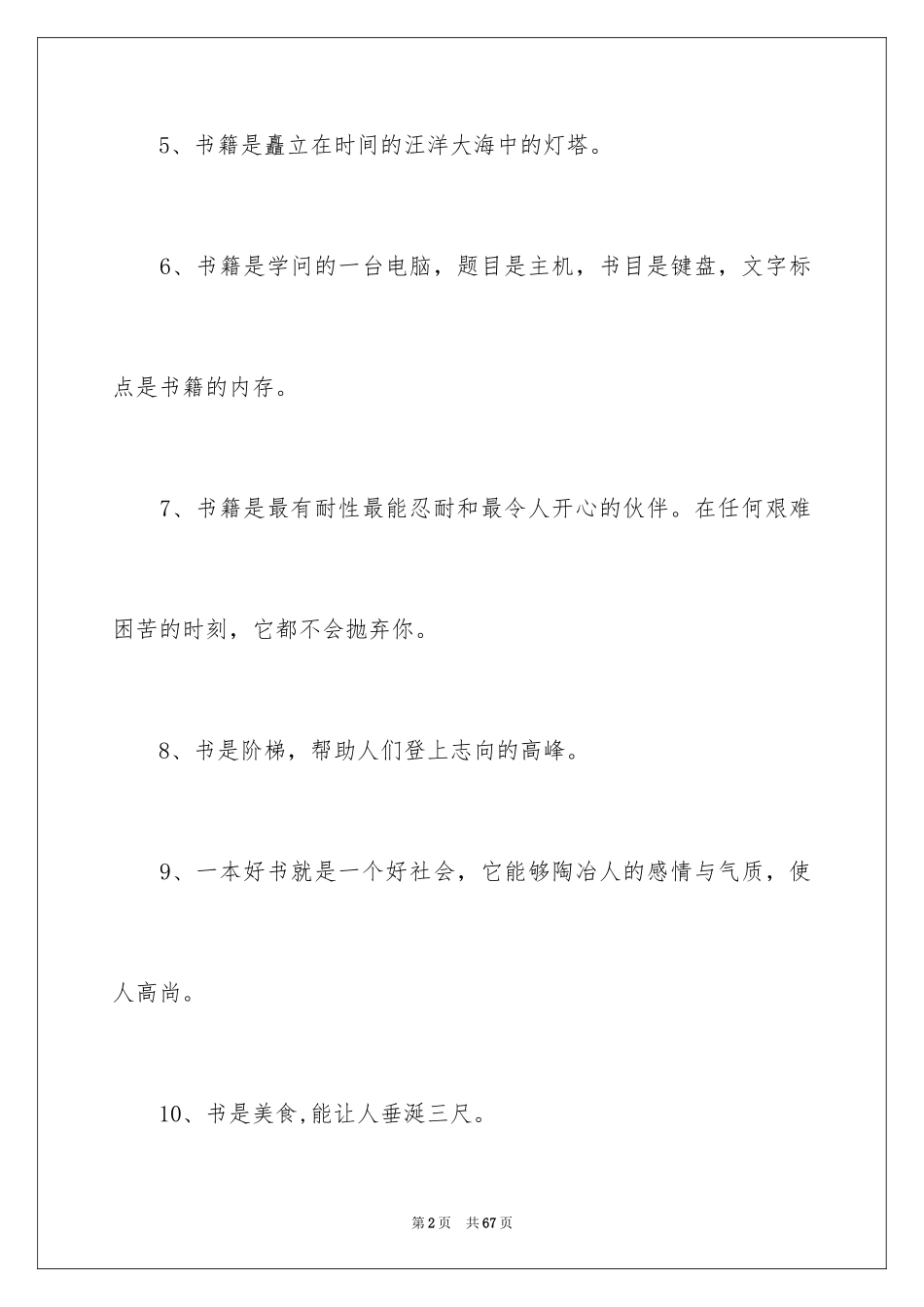 5、书籍是矗立在时间的汪洋大海中的灯塔。

6、书籍是学问的一台电脑，题目是主机，书目是键盘，文字标点是书籍的内存。

7、书籍是最有耐性最能忍耐和最令人开心的伙伴。在任何艰难困苦的时刻，它都不会抛弃你。

8、书是阶梯，帮助人们登上志向的高峰。

9、一本好书就是一个好社会，它能够陶冶人的感情与气质，使人高尚。

10、书是美食,能让人垂涎三尺。

第2页　共67页